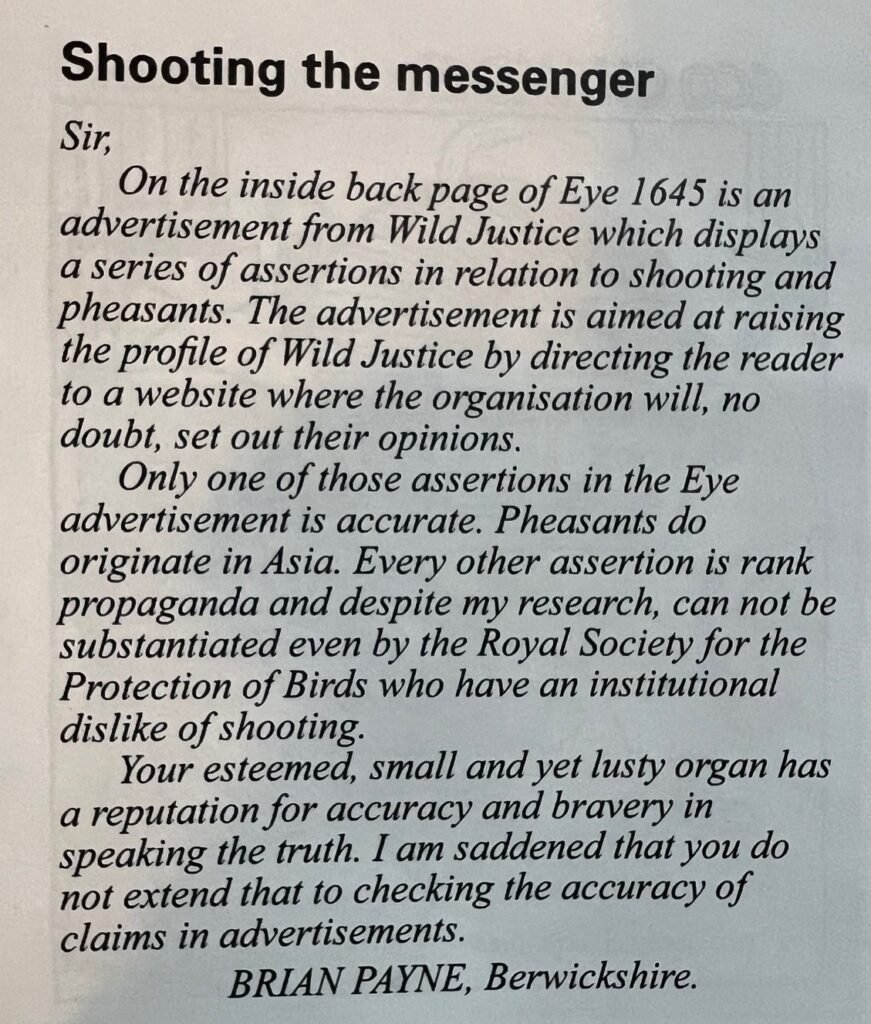 Shooting the messenger

Sir,

On the inside back page of Eye 1645 is an advertisement from Wild Justice which displays a series of assertions in relation to shooting and pheasants. The advertisement is aimed at raising the profile of Wild Justice by directing the reader to a website where the organisation will, no doubt, set out their opinions.

Only one of those assertions in the Eye advertisement is accurate. Pheasants do originate in Asia. Every other assertion is rank propaganda and despite my research, can not be substantiated even by the Royal Society for the Protection of Birds who have an institutional dislike of shooting.

Your esteemed, small and yet lusty organ has a reputation for accuracy and bravery in speaking the truth. I am saddened that you do not extend that to checking the accuracy of claims in advertisements.

BRIAN PAYNE, Berwickshire.